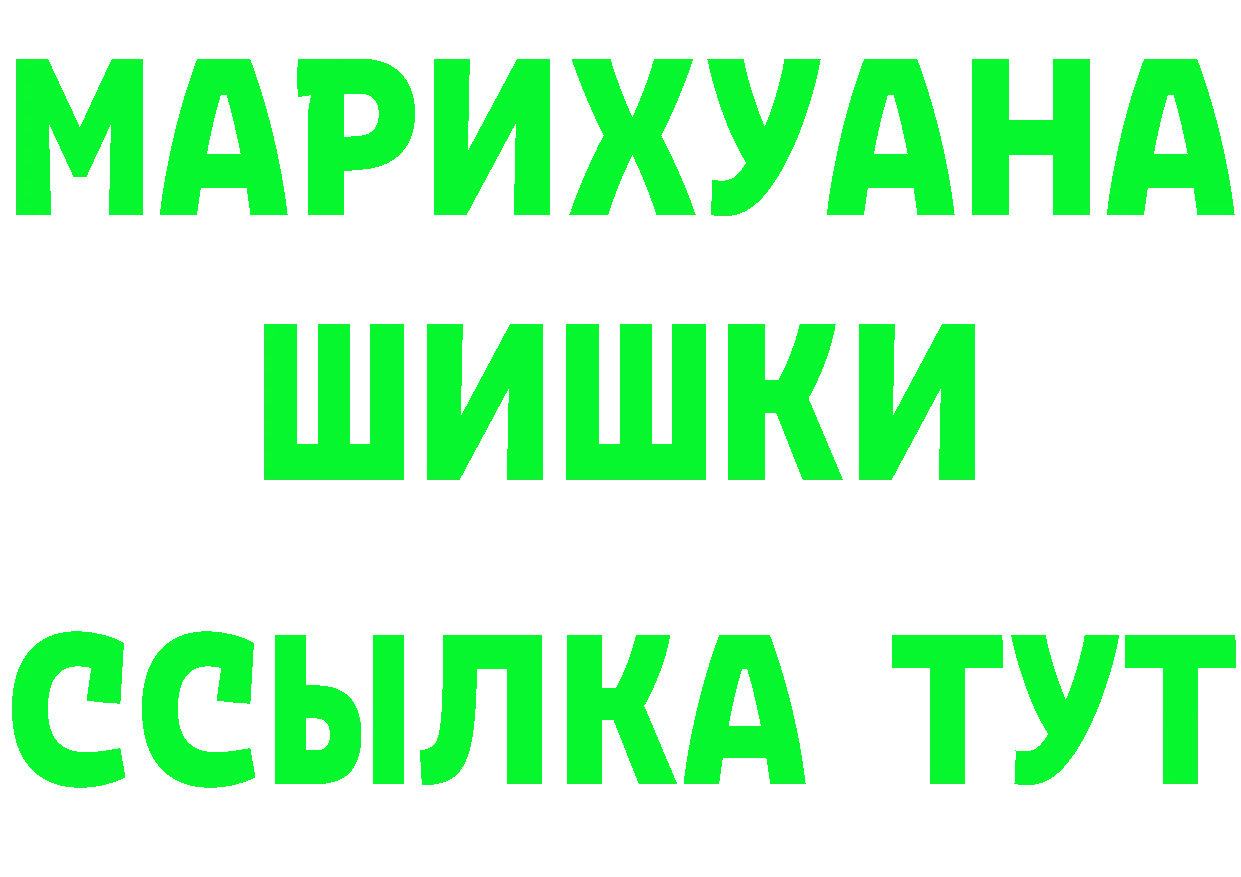 МАРИХУАНА ШИШКИ

ССЫЛКА ТУТ